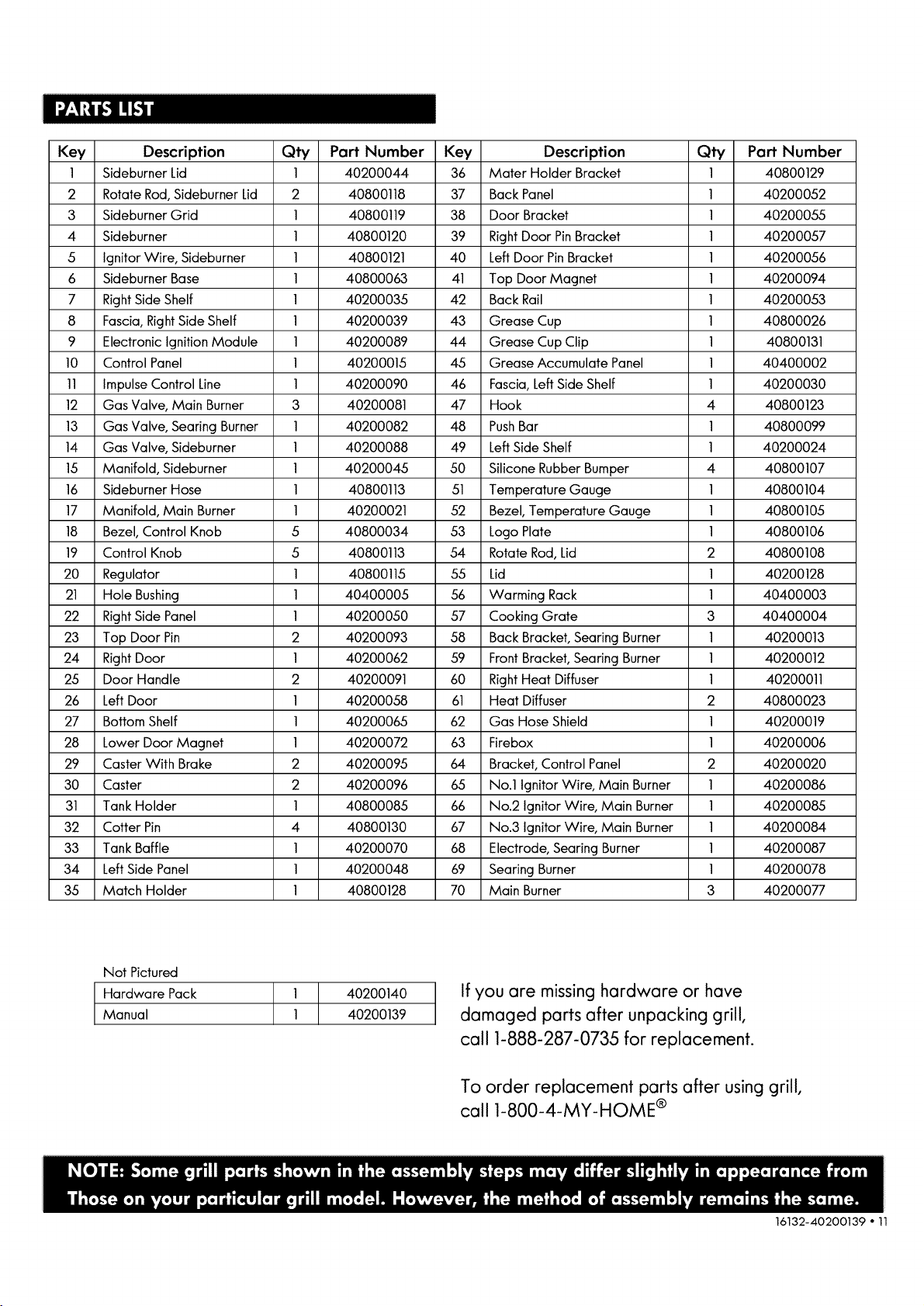 PARTS LIST

| Key | Description | Qty | Part Number | Key | Description | Qty | Part Number |
|---|---|---|---|---|---|---|---|
| 1 | Sideburner Lid | 1 | 40200044 | 36 | Mater Holder Bracket | 1 | 40800129 |
| 2 | Rotate Rod, Sideburner Lid | 2 | 40800118 | 37 | Back Panel | 1 | 40200052 |
| 3 | Sideburner Grid | 1 | 40800119 | 38 | Door Bracket | 1 | 40200055 |
| 4 | Sideburner | 1 | 40800120 | 39 | Right Door Pin Bracket | 1 | 40200057 |
| 5 | Ignitor Wire, Sideburner | 1 | 40800121 | 40 | Left Door Pin Bracket | 1 | 40200056 |
| 6 | Sideburner Base | 1 | 40800063 | 41 | Top Door Magnet | 1 | 40200094 |
| 7 | Right Side Shelf | 1 | 40200035 | 42 | Back Rail | 1 | 40200053 |
| 8 | Fascia, Right Side Shelf | 1 | 40200039 | 43 | Grease Cup | 1 | 40800026 |
| 9 | Electronic Ignition Module | 1 | 40200089 | 44 | Grease Cup Clip | 1 | 40800131 |
| 10 | Control Panel | 1 | 40200015 | 45 | Grease Accumulate Panel | 1 | 40400002 |
| 11 | Impulse Control Line | 1 | 40200090 | 46 | Fascia, Left Side Shelf | 1 | 40200030 |
| 12 | Gas Valve, Main Burner | 3 | 40200081 | 47 | Hook | 4 | 40800123 |
| 13 | Gas Valve, Searing Burner | 1 | 40200082 | 48 | Push Bar | 1 | 40800099 |
| 14 | Gas Valve, Sideburner | 1 | 40200088 | 49 | Left Side Shelf | 1 | 40200024 |
| 15 | Manifold, Sideburner | 1 | 40200045 | 50 | Silicone Rubber Bumper | 4 | 40800107 |
| 16 | Sideburner Hose | 1 | 40800113 | 51 | Temperature Gauge | 1 | 40800104 |
| 17 | Manifold, Main Burner | 1 | 40200021 | 52 | Bezel, Temperature Gauge | 1 | 40800105 |
| 18 | Bezel, Control Knob | 5 | 40800034 | 53 | Logo Plate | 1 | 40800106 |
| 19 | Control Knob | 5 | 40800113 | 54 | Rotate Rod, Lid | 2 | 40800108 |
| 20 | Regulator | 1 | 40800115 | 55 | Lid | 1 | 40200128 |
| 21 | Hole Bushing | 1 | 40400005 | 56 | Warming Rack | 1 | 40400003 |
| 22 | Right Side Panel | 1 | 40200050 | 57 | Cooking Grate | 3 | 40400004 |
| 23 | Top Door Pin | 2 | 40200093 | 58 | Back Bracket, Searing Burner | 1 | 40200013 |
| 24 | Right Door | 1 | 40200062 | 59 | Front Bracket, Searing Burner | 1 | 40200012 |
| 25 | Door Handle | 2 | 40200091 | 60 | Right Heat Diffuser | 1 | 40200011 |
| 26 | Left Door | 1 | 40200058 | 61 | Heat Diffuser | 2 | 40800023 |
| 27 | Bottom Shelf | 1 | 40200065 | 62 | Gas Hose Shield | 1 | 40200019 |
| 28 | Lower Door Magnet | 1 | 40200072 | 63 | Firebox | 1 | 40200006 |
| 29 | Caster With Brake | 2 | 40200095 | 64 | Bracket, Control Panel | 2 | 40200020 |
| 30 | Caster | 2 | 40200096 | 65 | No.1 Ignitor Wire, Main Burner | 1 | 40200086 |
| 31 | Tank Holder | 1 | 40800085 | 66 | No.2 Ignitor Wire, Main Burner | 1 | 40200085 |
| 32 | Cotter Pin | 4 | 40800130 | 67 | No.3 Ignitor Wire, Main Burner | 1 | 40200084 |
| 33 | Tank Baffle | 1 | 40200070 | 68 | Electrode, Searing Burner | 1 | 40200087 |
| 34 | Left Side Panel | 1 | 40200048 | 69 | Searing Burner | 1 | 40200078 |
| 35 | Match Holder | 1 | 40800128 | 70 | Main Burner | 3 | 40200077 |

Not Pictured

| Hardware Pack | 1 | 40200140 |
|---|---|---|
| Manual | 1 | 40200139 |

If you are missing hardware or have damaged parts after unpacking grill, call 1-888-287-0735 for replacement.

To order replacement parts after using grill, call 1-800-4-MY-HOME®

NOTE: Some grill parts shown in the assembly steps may differ slightly in appearance from Those on your particular grill model. However, the method of assembly remains the same.

16132-40200139 • 11